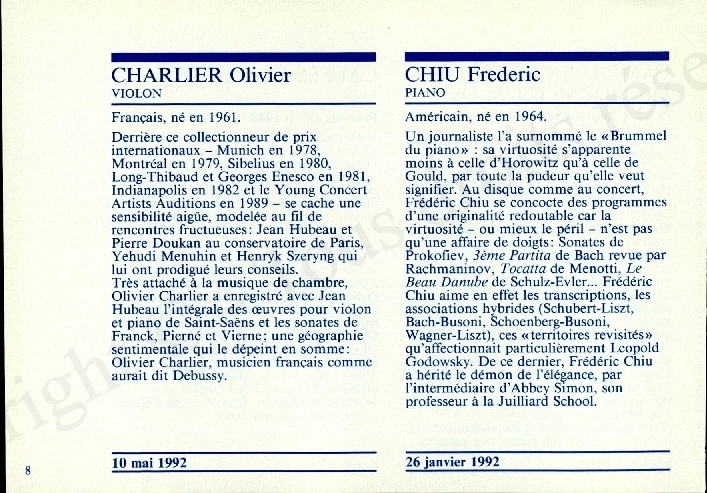 CHARLIER Olivier
VIOLON

Français, né en 1961.

Derrière ce collectionneur de prix internationaux – Munich en 1978, Montréal en 1979, Sibelius en 1980, Long-Thibaud et Georges Enesco en 1981, Indianapolis en 1982 et le Young Concert Artists Auditions en 1989 – se cache une sensibilité aigüe, modelée au fil de rencontres fructueuses: Jean Hubeau et Pierre Doukan au conservatoire de Paris, Yehudi Menuhin et Henryk Szeryng qui lui ont prodigué leurs conseils.
Très attaché à la musique de chambre, Olivier Charlier a enregistré avec Jean Hubeau l'intégrale des œuvres pour violon et piano de Saint-Saëns et les sonates de Franck, Pierné et Vierne; une géographie sentimentale qui le dépeint en somme: Olivier Charlier, musicien français comme aurait dit Debussy.

10 mai 1992

CHIU Frederic
PIANO

Américain, né en 1964.

Un journaliste l'a surnommé le «Brummel du piano» : sa virtuosité s'apparente moins à celle d'Horowitz qu'à celle de Gould, par toute la pudeur qu'elle veut signifier. Au disque comme au concert, Frédéric Chiu se concocte des programmes d'une originalité redoutable car la virtuosité – ou mieux le péril – n'est pas qu'une affaire de doigts: Sonates de Prokofiev, 3ème Partita de Bach revue par Rachmaninov, Tocatta de Menotti, Le Beau Danube de Schulz-Evler... Frédéric Chiu aime en effet les transcriptions, les associations hybrides (Schubert-Liszt, Bach-Busoni, Schoenberg-Busoni, Wagner-Liszt), ces «territoires revisités» qu'affectionnait particulièrement Leopold Godowsky. De ce dernier, Frédéric Chiu a hérité le démon de l'élégance, par l'intermédiaire d'Abbey Simon, son professeur à la Juilliard School.

26 janvier 1992

8